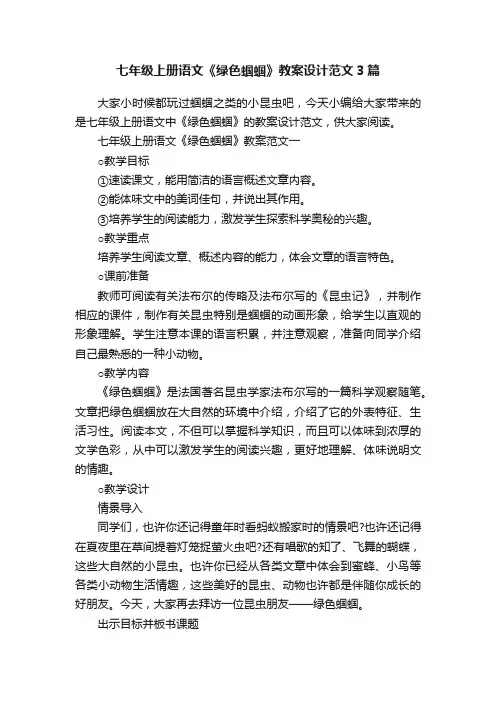 七年级上册语文《绿色蝈蝈》教案设计范文3篇

大家小时候都玩过蝈蝈之类的小昆虫吧，今天小编给大家带来的是七年级上册语文中《绿色蝈蝈》的教案设计范文，供大家阅读。

七年级上册语文《绿色蝈蝈》教案范文一

○教学目标

①速读课文，能用简洁的语言概述文章内容。

②能体味文中的美词佳句，并说出其作用。

③培养学生的阅读能力，激发学生探索科学奥秘的兴趣。

○教学重点

培养学生阅读文章、概述内容的能力，体会文章的语言特色。

○课前准备

教师可阅读有关法布尔的传略及法布尔写的《昆虫记》，并制作相应的课件，制作有关昆虫特别是蝈蝈的动画形象，给学生以直观的形象理解。学生注意本课的语言积累，并注意观察，准备向同学介绍自己最熟悉的一种小动物。

○教学内容

《绿色蝈蝈》是法国著名昆虫学家法布尔写的一篇科学观察随笔。文章把绿色蝈蝈放在大自然的环境中介绍，介绍了它的外表特征、生活习性。阅读本文，不但可以掌握科学知识，而且可以体味到浓厚的文学色彩，从中可以激发学生的阅读兴趣，更好地理解、体味说明文的情趣。

○教学设计

情景导入

同学们，也许你还记得童年时看蚂蚁搬家时的情景吧?也许还记得在夏夜里在草间提着灯笼捉萤火虫吧?还有唱歌的知了、飞舞的蝴蝶，这些大自然的小昆虫。也许你已经从各类文章中体会到蜜蜂、小鸟等各类小动物生活情趣，这些美好的昆虫、动物也许都是伴随你成长的好朋友。今天，大家再去拜访一位昆虫朋友——绿色蝈蝈。

出示目标并板书课题